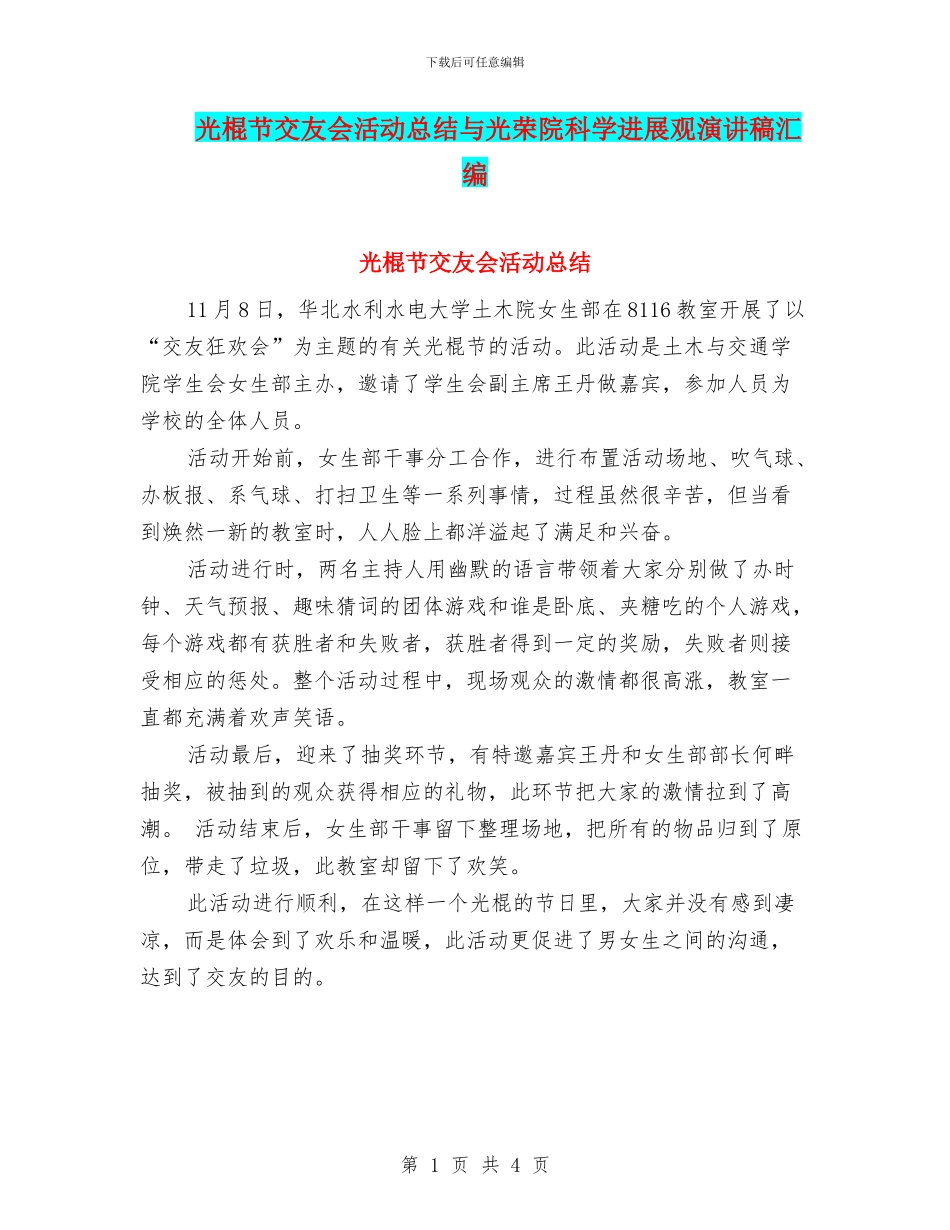 下载后可任意编辑

光棍节交友会活动总结与光荣院科学进展观演讲稿汇编

光棍节交友会活动总结

11月8日，华北水利水电大学土木院女生部在8116教室开展了以“交友狂欢会”为主题的有关光棍节的活动。此活动是土木与交通学院学生会女生部主办，邀请了学生会副主席王丹做嘉宾，参加人员为学校的全体人员。

活动开始前，女生部干事分工合作，进行布置活动场地、吹气球、办板报、系气球、打扫卫生等一系列事情，过程虽然很辛苦，但当看到焕然一新的教室时，人人脸上都洋溢起了满足和兴奋。

活动进行时，两名主持人用幽默的语言带领着大家分别做了办时钟、天气预报、趣味猜词的团体游戏和谁是卧底、夹糖吃的个人游戏，每个游戏都有获胜者和失败者，获胜者得到一定的奖励，失败者则接受相应的惩处。整个活动过程中，现场观众的激情都很高涨，教室一直都充满着欢声笑语。

活动最后，迎来了抽奖环节，有特邀嘉宾王丹和女生部部长何畔抽奖，被抽到的观众获得相应的礼物，此环节把大家的激情拉到了高潮。 活动结束后，女生部干事留下整理场地，把所有的物品归到了原位，带走了垃圾，此教室却留下了欢笑。

此活动进行顺利，在这样一个光棍的节日里，大家并没有感到凄凉，而是体会到了欢乐和温暖，此活动更促进了男女生之间的沟通，达到了交友的目的。

第 1 页 共 4 页